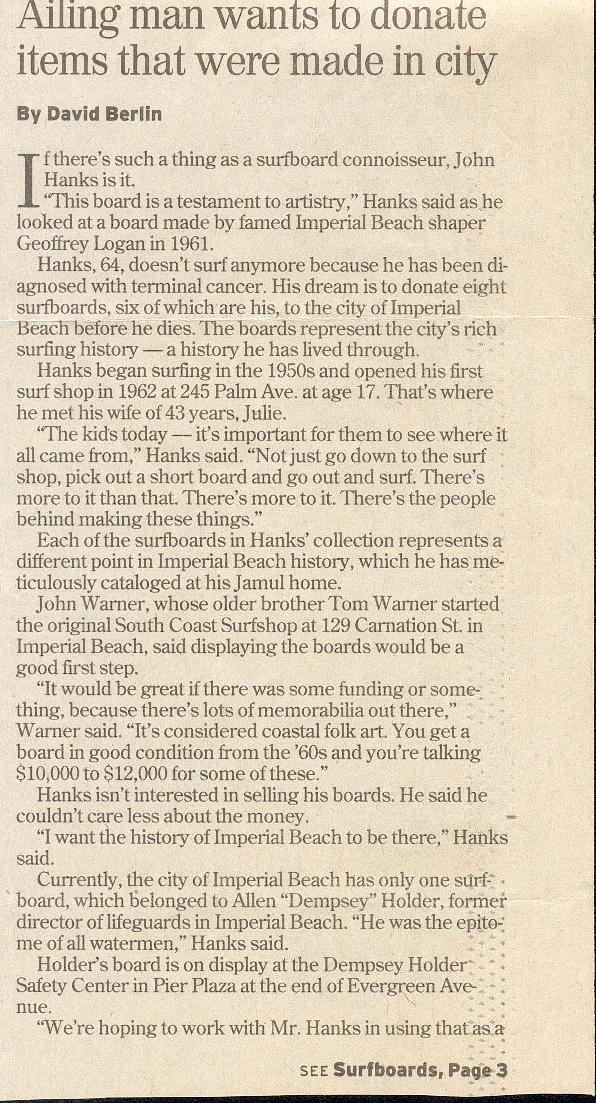 Ailing man wants to donate items that were made in city

By David Berlin

If there's such a thing as a surfboard connoisseur, John Hanks is it.

"This board is a testament to artistry," Hanks said as he looked at a board made by famed Imperial Beach shaper Geoffrey Logan in 1961.

Hanks, 64, doesn't surf anymore because he has been diagnosed with terminal cancer. His dream is to donate eight surfboards, six of which are his, to the city of Imperial Beach before he dies. The boards represent the city's rich surfing history — a history he has lived through.

Hanks began surfing in the 1950s and opened his first surf shop in 1962 at 245 Palm Ave. at age 17. That's where he met his wife of 43 years, Julie.

"The kids today — it's important for them to see where it all came from," Hanks said. "Not just go down to the surf shop, pick out a short board and go out and surf. There's more to it than that. There's more to it. There's the people behind making these things."

Each of the surfboards in Hanks' collection represents a different point in Imperial Beach history, which he has meticulously cataloged at his Jamul home.

John Warner, whose older brother Tom Warner started the original South Coast Surfshop at 129 Carnation St. in Imperial Beach, said displaying the boards would be a good first step.

"It would be great if there was some funding or something, because there's lots of memorabilia out there," Warner said. "It's considered coastal folk art. You get a board in good condition from the '60s and you're talking $10,000 to $12,000 for some of these."

Hanks isn't interested in selling his boards. He said he couldn't care less about the money.

"I want the history of Imperial Beach to be there," Hanks said.

Currently, the city of Imperial Beach has only one surfboard, which belonged to Allen "Dempsey" Holder, former director of lifeguards in Imperial Beach. "He was the epitome of all watermen," Hanks said.

Holder's board is on display at the Dempsey Holder Safety Center in Pier Plaza at the end of Evergreen Avenue.

"We're hoping to work with Mr. Hanks in using that as a

SEE Surfboards, Page 3